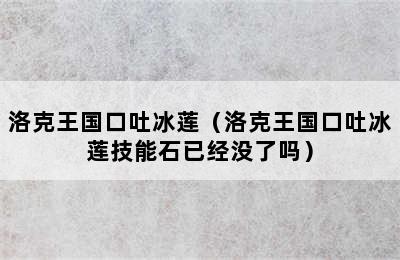 洛克王国口吐冰莲（洛克王国口吐冰莲技能石已经没了吗）